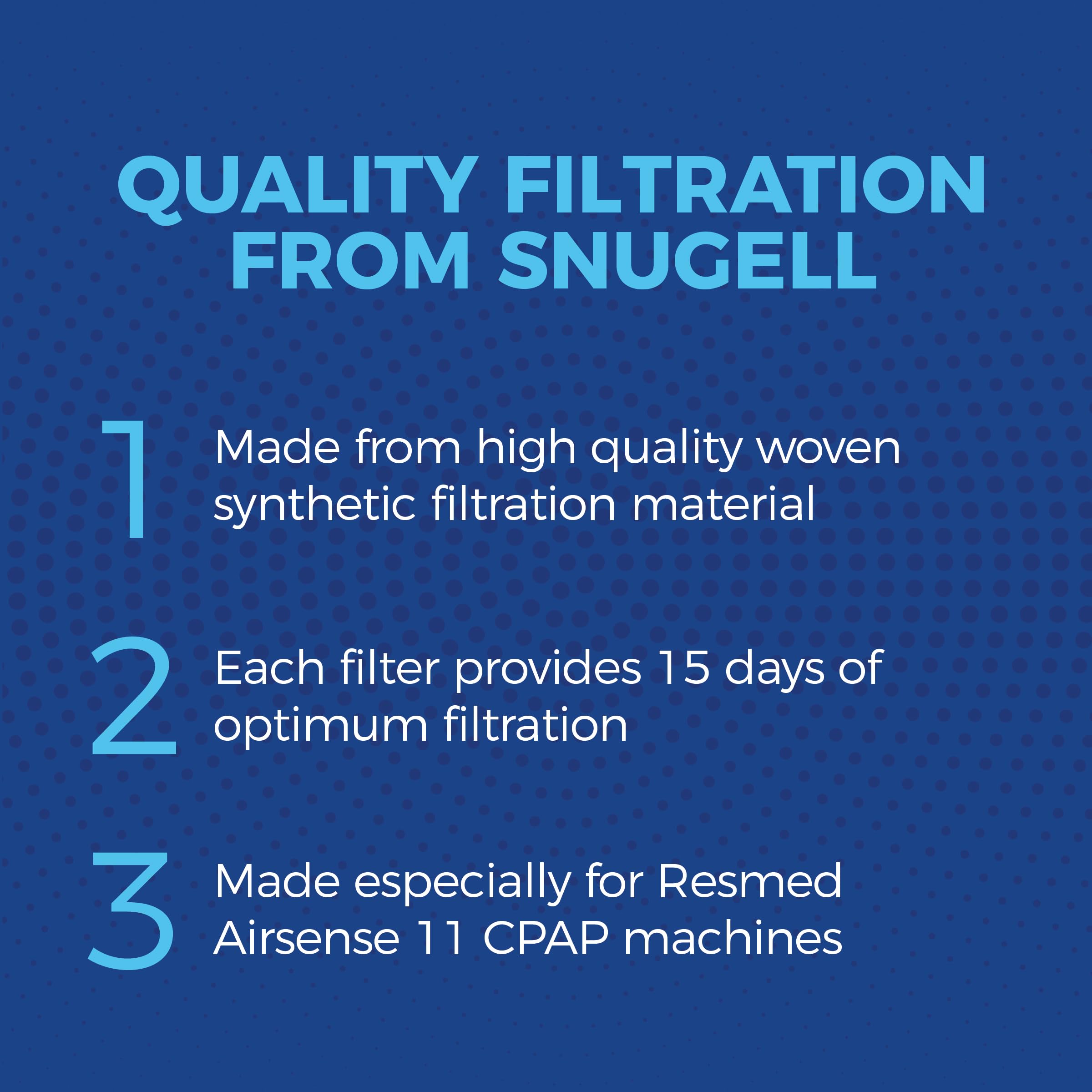 QUALITY FILTRATION FROM SNUGELL

1 Made from high quality woven synthetic filtration material

2 Each filter provides 15 days of optimum filtration

3 Made especially for Resmed Airsense 11 CPAP machines